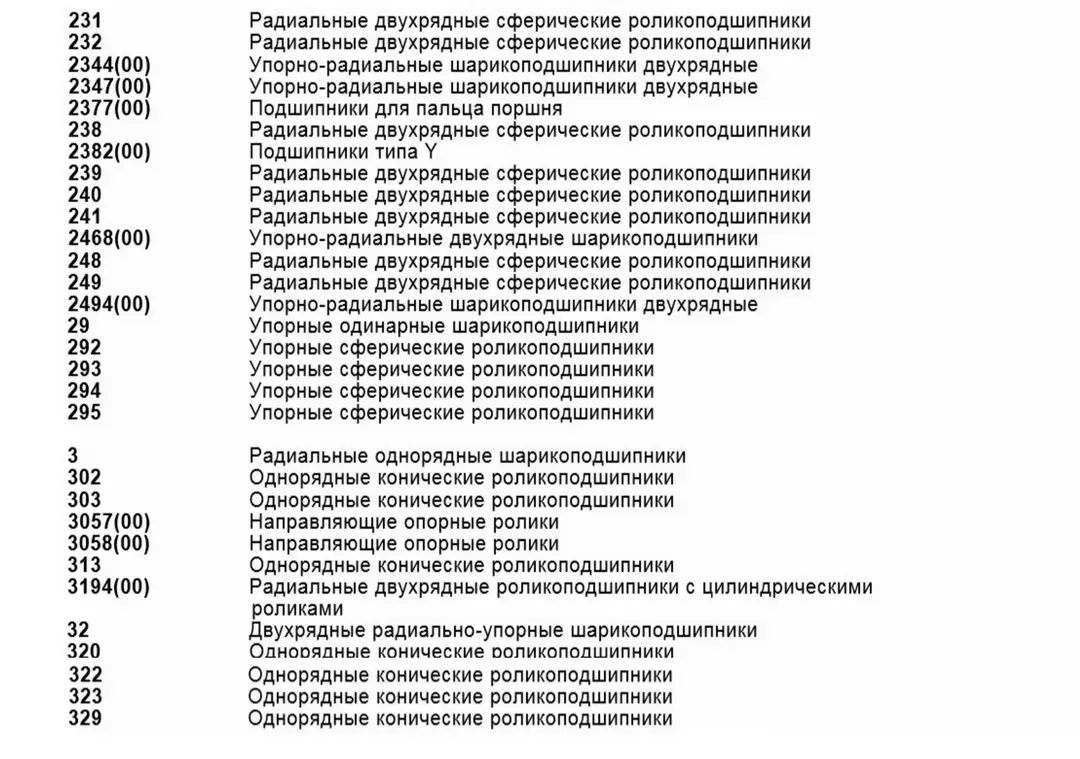 231 Радиальные двухрядные сферические роликоподшипники
232 Радиальные двухрядные сферические роликоподшипники
2344(00) Упорно-радиальные шарикоподшипники двухрядные
2347(00) Упорно-радиальные шарикоподшипники двухрядные
2377(00) Подшипники для пальца поршня
238 Радиальные двухрядные сферические роликоподшипники
2382(00) Подшипники типа Y
239 Радиальные двухрядные сферические роликоподшипники
240 Радиальные двухрядные сферические роликоподшипники
241 Радиальные двухрядные сферические роликоподшипники
2468(00) Упорно-радиальные двухрядные шарикоподшипники
248 Радиальные двухрядные сферические роликоподшипники
249 Радиальные двухрядные сферические роликоподшипники
2494(00) Упорно-радиальные шарикоподшипники двухрядные
29 Упорные одинарные шарикоподшипники
292 Упорные сферические роликоподшипники
293 Упорные сферические роликоподшипники
294 Упорные сферические роликоподшипники
295 Упорные сферические роликоподшипники

3 Радиальные однорядные шарикоподшипники
302 Однорядные конические роликоподшипники
303 Однорядные конические роликоподшипники
3057(00) Направляющие опорные ролики
3058(00) Направляющие опорные ролики
313 Однорядные конические роликоподшипники
3194(00) Радиальные двухрядные роликоподшипники с цилиндрическими роликами
32 Двухрядные радиально-упорные шарикоподшипники
320 Однорядные конические роликоподшипники
322 Однорядные конические роликоподшипники
323 Однорядные конические роликоподшипники
329 Однорядные конические роликоподшипники